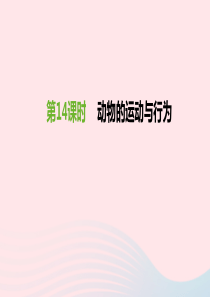 第14课时　动物的运动与行为